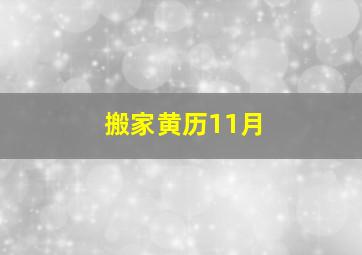 搬家黄历11月